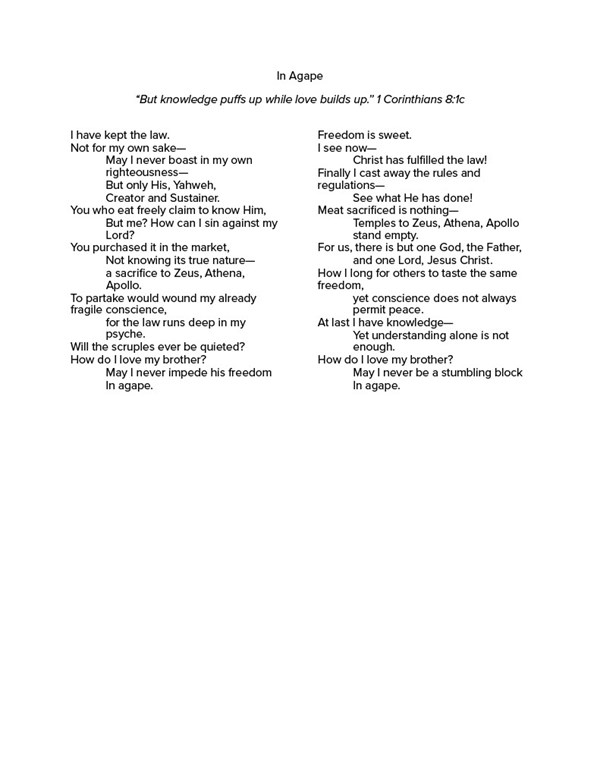 In Agape

"But knowledge puffs up while love builds up." 1 Corinthians 8:1c

I have kept the law.
Not for my own sake—
May I never boast in my own righteousness—
But only His, Yahweh,
Creator and Sustainer.
You who eat freely claim to know Him,
But me? How can I sin against my Lord?
You purchased it in the market,
Not knowing its true nature—
a sacrifice to Zeus, Athena, Apollo.
To partake would wound my already fragile conscience,
for the law runs deep in my psyche.
Will the scruples ever be quieted?
How do I love my brother?
May I never impede his freedom
In agape.

Freedom is sweet.
I see now—
Christ has fulfilled the law!
Finally I cast away the rules and regulations—
See what He has done!
Meat sacrificed is nothing—
Temples to Zeus, Athena, Apollo stand empty.
For us, there is but one God, the Father,
and one Lord, Jesus Christ.
How I long for others to taste the same freedom,
yet conscience does not always permit peace.
At last I have knowledge—
Yet understanding alone is not enough.
How do I love my brother?
May I never be a stumbling block
In agape.